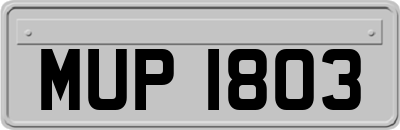 MUP 1803